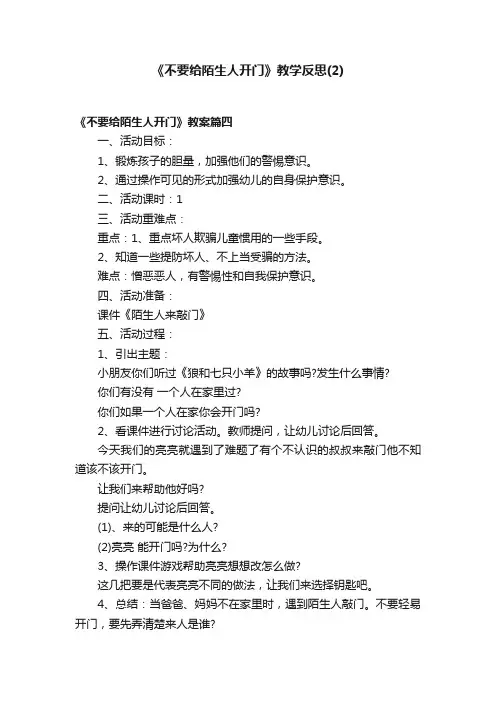 《不要给陌生人开门》教学反思(2)

《不要给陌生人开门》教案篇四

一、活动目标：

1、锻炼孩子的胆量，加强他们的警惕意识。

2、通过操作可见的形式加强幼儿的自身保护意识。

二、活动课时：1

三、活动重难点：

重点：1、重点坏人欺骗儿童惯用的一些手段。

2、知道一些提防坏人、不上当受骗的方法。

难点：憎恶恶人，有警惕性和自我保护意识。

四、活动准备：

课件《陌生人来敲门》

五、活动过程：

1、引出主题：

小朋友你们听过《狼和七只小羊》的故事吗?发生什么事情?

你们有没有 一个人在家里过?

你们如果一个人在家你会开门吗?

2、看课件进行讨论活动。教师提问，让幼儿讨论后回答。

今天我们的亮亮就遇到了难题了有个不认识的叔叔来敲门他不知道该不该开门。

让我们来帮助他好吗?

提问让幼儿讨论后回答。

(1)、来的可能是什么人?

(2)亮亮 能开门吗?为什么?

3、操作课件游戏帮助亮亮想想改怎么做?

这几把要是代表亮亮不同的做法，让我们来选择钥匙吧。

4、总结：当爸爸、妈妈不在家里时，遇到陌生人敲门。不要轻易开门，要先弄清楚来人是谁?